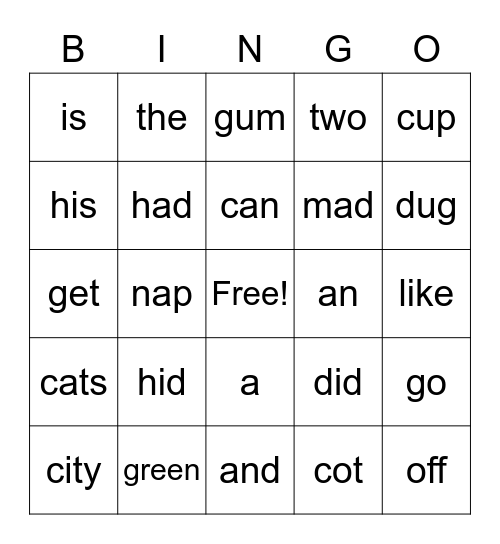 | B | I | N | G | O |
|---|---|---|---|---|
| is | the | gum | two | cup |
| his | had | can | mad | dug |
| get | nap | Free! | an | like |
| cats | hid | a | did | go |
| city | green | and | cot | off |